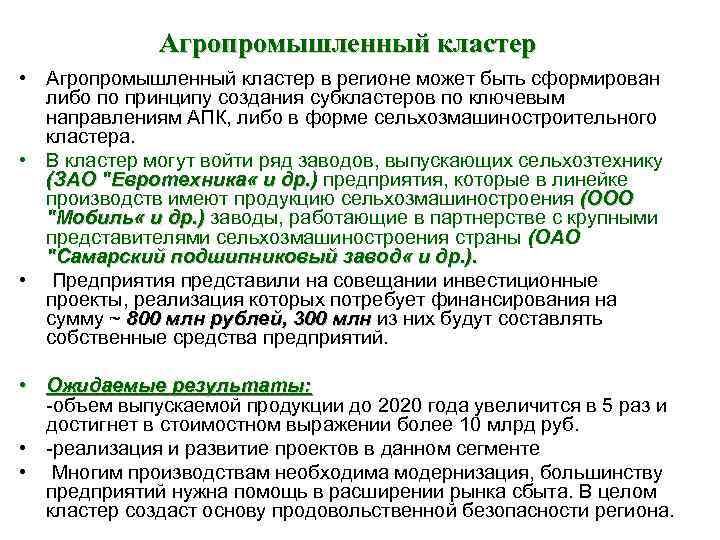 Агропромышленный кластер

• Агропромышленный кластер в регионе может быть сформирован либо по принципу создания субкластеров по ключевым направлениям АПК, либо в форме сельхозмашиностроительного кластера.

• В кластер могут войти ряд заводов, выпускающих сельхозтехнику (ЗАО "Евротехника« и др.) предприятия, которые в линейке производств имеют продукцию сельхозмашиностроения (ООО "Мобиль« и др.) заводы, работающие в партнерстве с крупными представителями сельхозмашиностроения страны (ОАО "Самарский подшипниковый завод« и др.).

• Предприятия представили на совещании инвестиционные проекты, реализация которых потребует финансирования на сумму ~ 800 млн рублей, 300 млн из них будут составлять собственные средства предприятий.

• Ожидаемые результаты:
-объем выпускаемой продукции до 2020 года увеличится в 5 раз и достигнет в стоимостном выражении более 10 млрд руб.

• -реализация и развитие проектов в данном сегменте

• Многим производствам необходима модернизация, большинству предприятий нужна помощь в расширении рынка сбыта. В целом кластер создаст основу продовольственной безопасности региона.